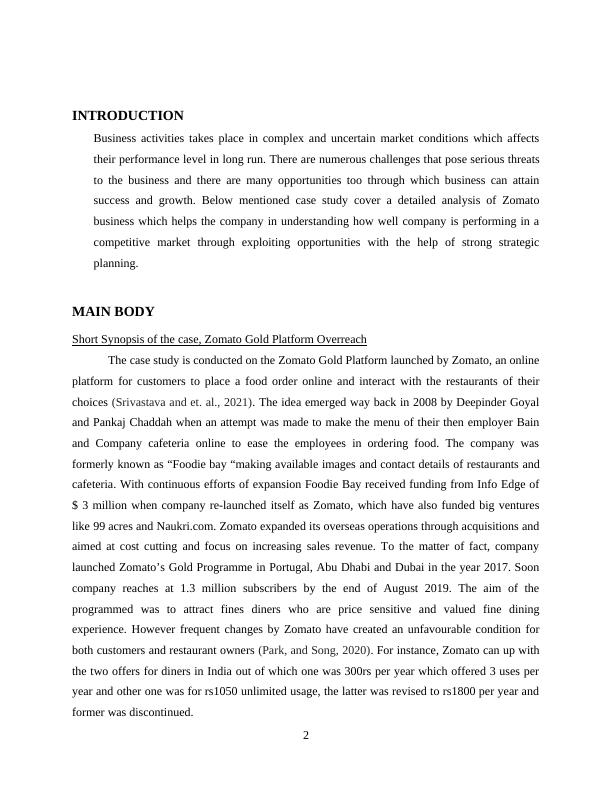 INTRODUCTION

Business activities takes place in complex and uncertain market conditions which affects their performance level in long run. There are numerous challenges that pose serious threats to the business and there are many opportunities too through which business can attain success and growth. Below mentioned case study cover a detailed analysis of Zomato business which helps the company in understanding how well company is performing in a competitive market through exploiting opportunities with the help of strong strategic planning.

MAIN BODY

Short Synopsis of the case, Zomato Gold Platform Overreach

The case study is conducted on the Zomato Gold Platform launched by Zomato, an online platform for customers to place a food order online and interact with the restaurants of their choices (Srivastava and et. al., 2021). The idea emerged way back in 2008 by Deepinder Goyal and Pankaj Chaddah when an attempt was made to make the menu of their then employer Bain and Company cafeteria online to ease the employees in ordering food. The company was formerly known as “Foodie bay “making available images and contact details of restaurants and cafeteria. With continuous efforts of expansion Foodie Bay received funding from Info Edge of $ 3 million when company re-launched itself as Zomato, which have also funded big ventures like 99 acres and Naukri.com. Zomato expanded its overseas operations through acquisitions and aimed at cost cutting and focus on increasing sales revenue. To the matter of fact, company launched Zomato’s Gold Programme in Portugal, Abu Dhabi and Dubai in the year 2017. Soon company reaches at 1.3 million subscribers by the end of August 2019. The aim of the programmed was to attract fines diners who are price sensitive and valued fine dining experience. However frequent changes by Zomato have created an unfavourable condition for both customers and restaurant owners (Park, and Song, 2020). For instance, Zomato can up with the two offers for diners in India out of which one was 300rs per year which offered 3 uses per year and other one was for rs1050 unlimited usage, the latter was revised to rs1800 per year and former was discontinued.

2